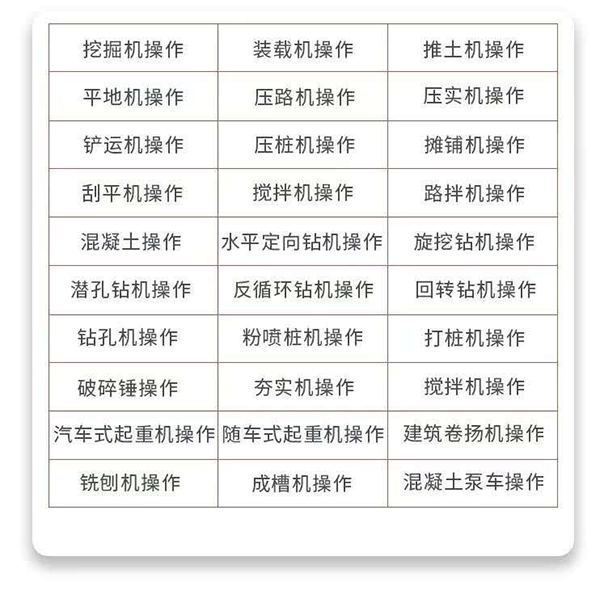 | 挖掘机操作 | 装载机操作 | 推土机操作 |
|---|---|---|
| 平地机操作 | 压路机操作 | 压实机操作 |
| 铲运机操作 | 压桩机操作 | 摊铺机操作 |
| 刮平机操作 | 搅拌机操作 | 路拌机操作 |
| 混凝土操作 | 水平定向钻机操作 | 旋挖钻机操作 |
| 潜孔钻机操作 | 反循环钻机操作 | 回转钻机操作 |
| 钻孔机操作 | 粉喷桩机操作 | 打桩机操作 |
| 破碎锤操作 | 夯实机操作 | 搅拌机操作 |
| 汽车式起重机操作 | 随车式起重机操作 | 建筑卷扬机操作 |
| 铣刨机操作 | 成槽机操作 | 混凝土泵车操作 |